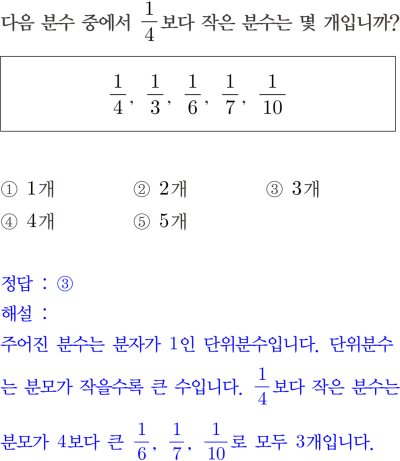 다음 분수 중에서 $\frac{1}{4}$보다 작은 분수는 몇 개입니까?

$\frac{1}{4}$, $\frac{1}{3}$, $\frac{1}{6}$, $\frac{1}{7}$, $\frac{1}{10}$

① 1개 ② 2개 ③ 3개
④ 4개 ⑤ 5개

정답 : ③
해설 :
주어진 분수는 분자가 1인 단위분수입니다. 단위분수는 분모가 작을수록 큰 수입니다. $\frac{1}{4}$보다 작은 분수는 분모가 4보다 큰 $\frac{1}{6}$, $\frac{1}{7}$, $\frac{1}{10}$로 모두 3개입니다.